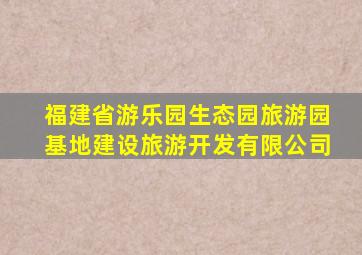 福建省游乐园生态园旅游园基地建设旅游开发有限公司